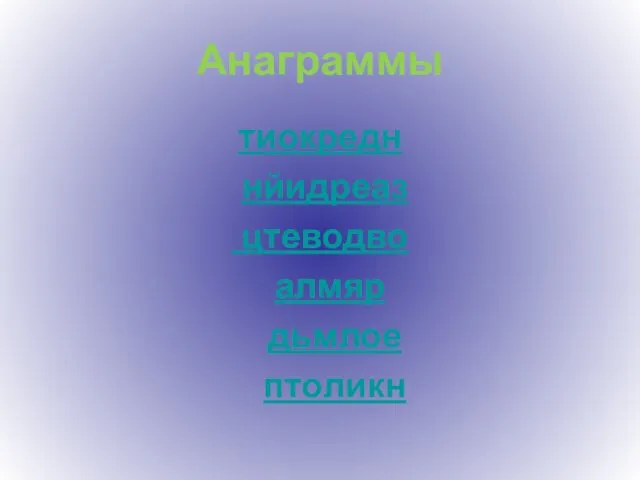 Анаграммы

тиокредн

нйидреаз

цтеводво

алмяр

дьмлое

птоликн